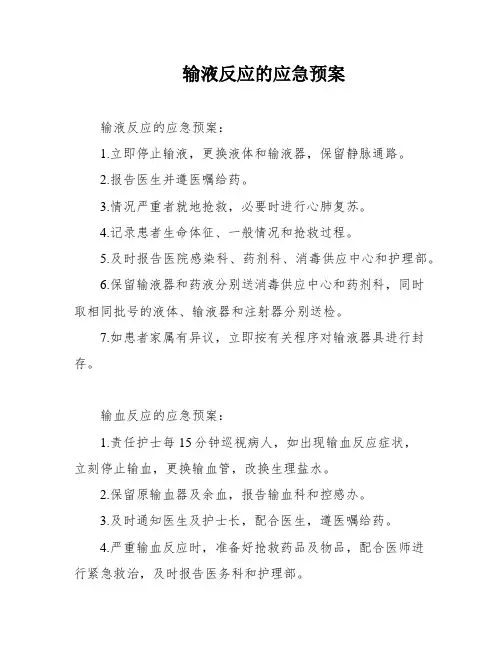 输液反应的应急预案

输液反应的应急预案：

1.立即停止输液，更换液体和输液器，保留静脉通路。

2.报告医生并遵医嘱给药。

3.情况严重者就地抢救，必要时进行心肺复苏。

4.记录患者生命体征、一般情况和抢救过程。

5.及时报告医院感染科、药剂科、消毒供应中心和护理部。

6.保留输液器和药液分别送消毒供应中心和药剂科，同时取相同批号的液体、输液器和注射器分别送检。

7.如患者家属有异议，立即按有关程序对输液器具进行封存。

输血反应的应急预案：

1.责任护士每15分钟巡视病人，如出现输血反应症状，立刻停止输血，更换输血管，改换生理盐水。

2.保留原输血器及余血，报告输血科和控感办。

3.及时通知医生及护士长，配合医生，遵医嘱给药。

4.严重输血反应时，准备好抢救药品及物品，配合医师进行紧急救治，及时报告医务科和护理部。